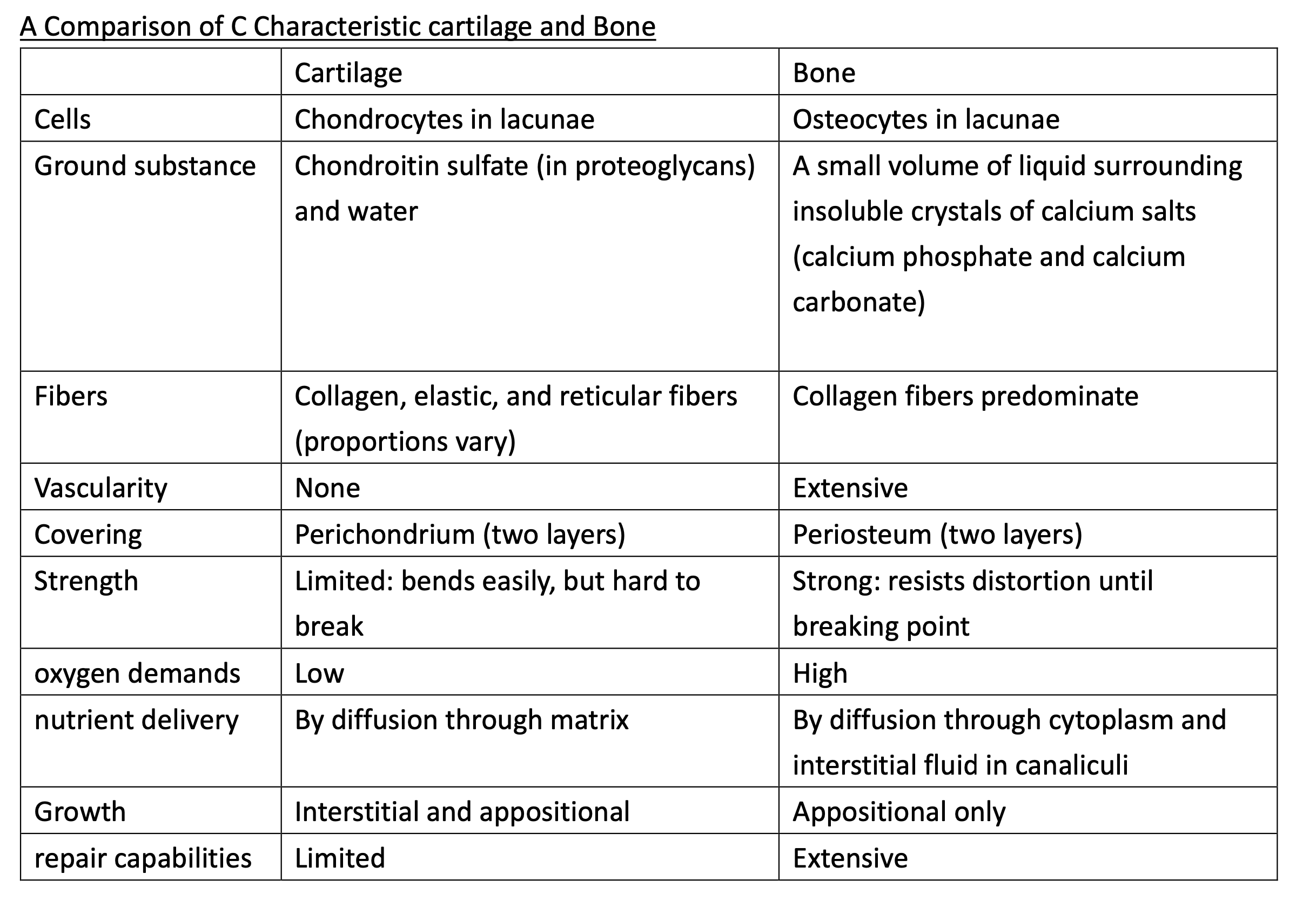 A Comparison of C Characteristic cartilage and Bone

| | Cartilage | Bone |
|---|---|---|
| Cells | Chondrocytes in lacunae | Osteocytes in lacunae |
| Ground substance | Chondroitin sulfate (in proteoglycans) and water | A small volume of liquid surrounding insoluble crystals of calcium salts (calcium phosphate and calcium carbonate) |
| Fibers | Collagen, elastic, and reticular fibers (proportions vary) | Collagen fibers predominate |
| Vascularity | None | Extensive |
| Covering | Perichondrium (two layers) | Periosteum (two layers) |
| Strength | Limited: bends easily, but hard to break | Strong: resists distortion until breaking point |
| oxygen demands | Low | High |
| nutrient delivery | By diffusion through matrix | By diffusion through cytoplasm and interstitial fluid in canaliculi |
| Growth | Interstitial and appositional | Appositional only |
| repair capabilities | Limited | Extensive |